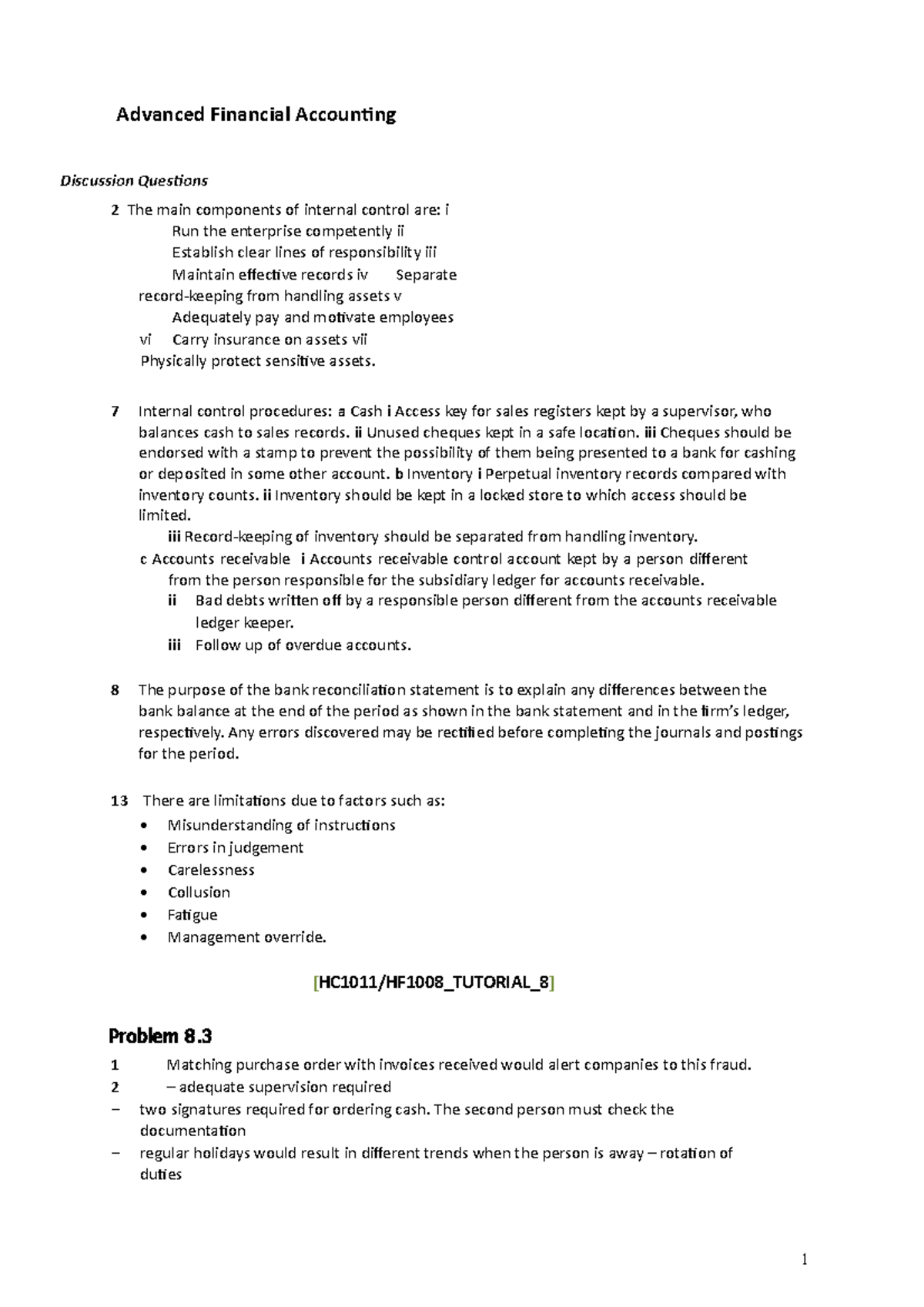 Advanced Financial Accounting

Discussion Questions

2 The main components of internal control are: i
Run the enterprise competently ii
Establish clear lines of responsibility iii
Maintain effective records iv Separate record-keeping from handling assets v
Adequately pay and motivate employees
vi Carry insurance on assets vii
Physically protect sensitive assets.

7 Internal control procedures: a Cash i Access key for sales registers kept by a supervisor, who balances cash to sales records. ii Unused cheques kept in a safe location. iii Cheques should be endorsed with a stamp to prevent the possibility of them being presented to a bank for cashing or deposited in some other account. b Inventory i Perpetual inventory records compared with inventory counts. ii Inventory should be kept in a locked store to which access should be limited.
iii Record-keeping of inventory should be separated from handling inventory.
c Accounts receivable i Accounts receivable control account kept by a person different from the person responsible for the subsidiary ledger for accounts receivable.
ii Bad debts written off by a responsible person different from the accounts receivable ledger keeper.
iii Follow up of overdue accounts.

8 The purpose of the bank reconciliation statement is to explain any differences between the bank balance at the end of the period as shown in the bank statement and in the firm's ledger, respectively. Any errors discovered may be rectified before completing the journals and postings for the period.

13 There are limitations due to factors such as:
• Misunderstanding of instructions
• Errors in judgement
• Carelessness
• Collusion
• Fatigue
• Management override.

[HC1011/HF1008_TUTORIAL_8]

Problem 8.3
1 Matching purchase order with invoices received would alert companies to this fraud.
2 – adequate supervision required
– two signatures required for ordering cash. The second person must check the documentation
– regular holidays would result in different trends when the person is away – rotation of duties

1